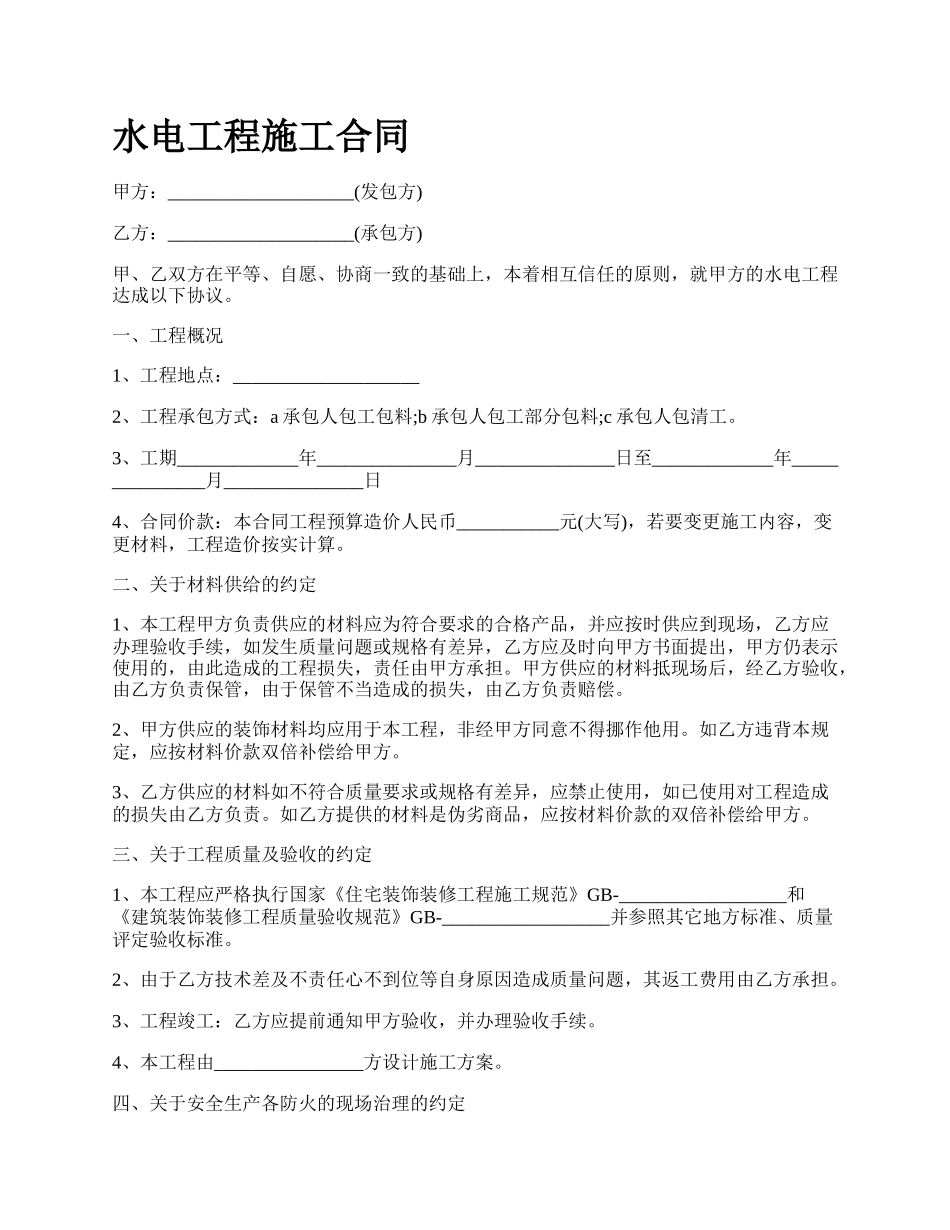 水电工程施工合同

甲方：____________________(发包方)

乙方：____________________(承包方)

甲、乙双方在平等、自愿、协商一致的基础上，本着相互信任的原则，就甲方的水电工程达成以下协议。

一、工程概况

1、工程地点：____________________

2、工程承包方式：a 承包人包工包料;b 承包人包工部分包料;c 承包人包清工。

3、工期_____________年_______________月_______________日至_____________年_______________月_______________日

4、合同价款：本合同工程预算造价人民币___________元(大写)，若要变更施工内容，变更材料，工程造价按实计算。

二、关于材料供给的约定

1、本工程甲方负责供应的材料应为符合要求的合格产品，并应按时供应到现场，乙方应办理验收手续，如发生质量问题或规格有差异，乙方应及时向甲方书面提出，甲方仍表示使用的，由此造成的工程损失，责任由甲方承担。甲方供应的材料抵现场后，经乙方验收，由乙方负责保管，由于保管不当造成的损失，由乙方负责赔偿。

2、甲方供应的装饰材料均应用于本工程，非经甲方同意不得挪作他用。如乙方违背本规定，应按材料价款双倍补偿给甲方。

3、乙方供应的材料如不符合质量要求或规格有差异，应禁止使用，如已使用对工程造成的损失由乙方负责。如乙方提供的材料是伪劣商品，应按材料价款的双倍补偿给甲方。

三、关于工程质量及验收的约定

1、本工程应严格执行国家《住宅装饰装修工程施工规范》GB-__________________和《建筑装饰装修工程质量验收规范》GB-__________________并参照其它地方标准、质量评定验收标准。

2、由于乙方技术差及不责任心不到位等自身原因造成质量问题，其返工费用由乙方承担。

3、工程竣工：乙方应提前通知甲方验收，并办理验收手续。

4、本工程由________________方设计施工方案。

四、关于安全生产各防火的现场治理的约定